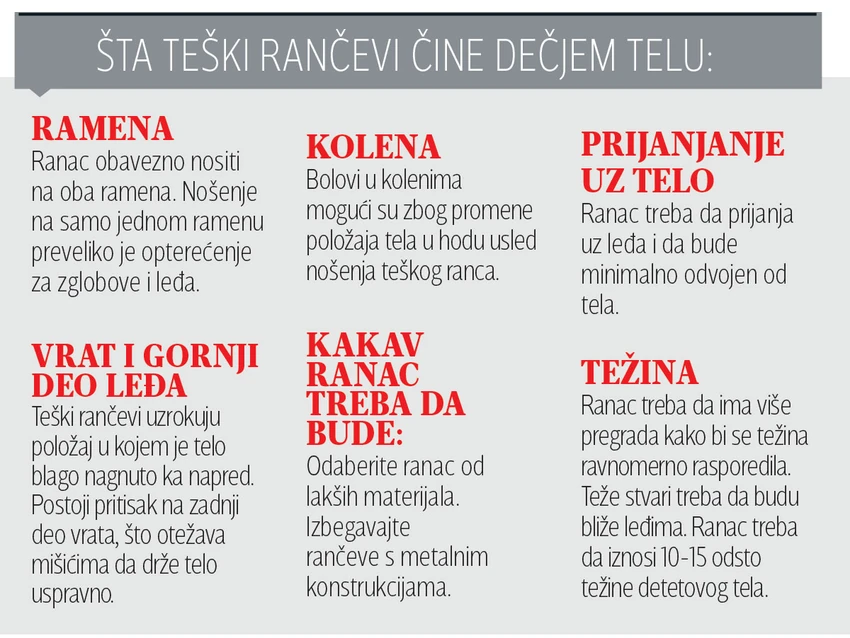 ŠTA TEŠKI RANČEVI ČINE DEČJEM TELU:

RAMENA
Ranac obavezno nositi na oba ramena. Nošenje na samo jednom ramenu preveliko je opterećenje za zglobove i leđa.

VRAT I GORNJI DEO LEĐA
Teški rančevi uzrokuju položaj u kojem je telo blago nagnuto ka napred. Postoji pritisak na zadnji deo vrata, što otežava mišićima da drže telo uspravno.

KOLENA
Bolovi u kolenima mogući su zbog promene položaja tela u hodu usled nošenja teškog ranca.

KAKAV RANAC TREBA DA BUDE:
Odaberite ranac od lakših materijala. Izbegavajte rančeve s metalnim konstrukcijama.

PRIJANJANJE UZ TELO
Ranac treba da prijanja uz leđa i da bude minimalno odvojen od tela.

TEŽINA
Ranac treba da ima više pregrada kako bi se težina ravnomerno rasporedila. Teže stvari treba da budu bliže leđima. Ranac treba da iznosi 10-15 odsto težine detetovog tela.